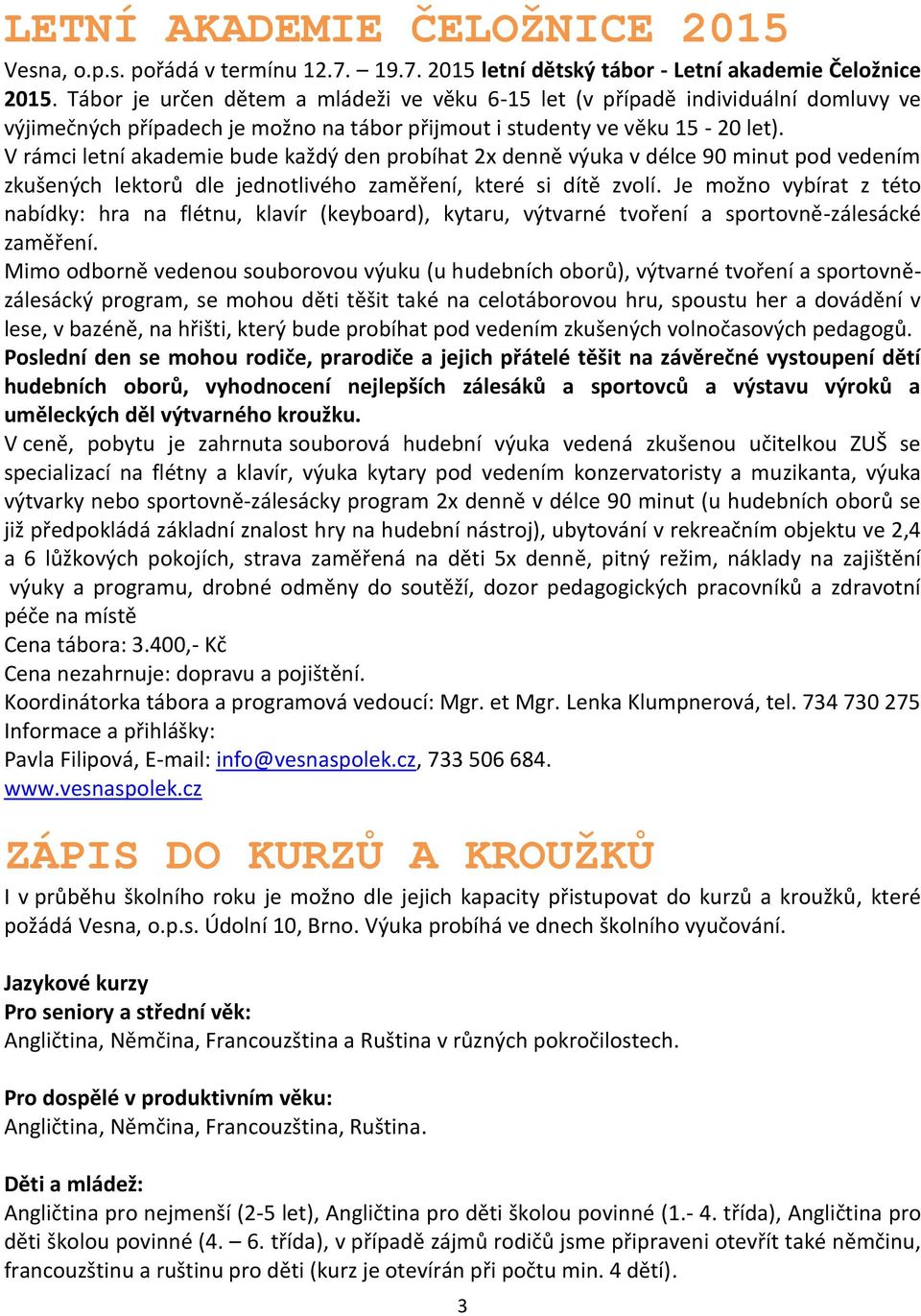 LETNÍ AKADEMIE ČELOŽNICE 2015

Vesna, o.p.s. pořádá v termínu 12.7. – 19.7. 2015 letní dětský tábor - Letní akademie Čeložnice 2015. Tábor je určen dětem a mládeži ve věku 6-15 let (v případě individuální domluvy ve výjimečných případech je možno na tábor přijmout i studenty ve věku 15 - 20 let).
V rámci letní akademie bude každý den probíhat 2x denně výuka v délce 90 minut pod vedením zkušených lektorů dle jednotlivého zaměření, které si dítě zvolí. Je možno vybírat z této nabídky: hra na flétnu, klavír (keyboard), kytaru, výtvarné tvoření a sportovně-zálesácké zaměření.
Mimo odborně vedenou souborovou výuku (u hudebních oborů), výtvarné tvoření a sportovně-zálesácký program, se mohou děti těšit také na celotáborovou hru, spoustu her a dovádění v lese, v bazéně, na hřišti, který bude probíhat pod vedením zkušených volnočasových pedagogů.
Poslední den se mohou rodiče, prarodiče a jejich přátelé těšit na závěrečné vystoupení dětí hudebních oborů, vyhodnocení nejlepších zálesáků a sportovců a výstavu výroků a uměleckých děl výtvarného kroužku.
V ceně, pobytu je zahrnuta souborová hudební výuka vedená zkušenou učitelkou ZUŠ se specializací na flétny a klavír, výuka kytary pod vedením konzervatoristy a muzikanta, výuka výtvarky nebo sportovně-zálesácky program 2x denně v délce 90 minut (u hudebních oborů se již předpokládá základní znalost hry na hudební nástroj), ubytování v rekreačním objektu ve 2,4 a 6 lůžkových pokojích, strava zaměřená na děti 5x denně, pitný režim, náklady na zajištění výuky a programu, drobné odměny do soutěží, dozor pedagogických pracovníků a zdravotní péče na místě
Cena tábora: 3.400,- Kč
Cena nezahrnuje: dopravu a pojištění.
Koordinátorka tábora a programová vedoucí: Mgr. et Mgr. Lenka Klumpnerová, tel. 734 730 275
Informace a přihlášky:
Pavla Filipová, E-mail: info@vesnaspolek.cz, 733 506 684.
www.vesnaspolek.cz

ZÁPIS DO KURZŮ A KROUŽKŮ

I v průběhu školního roku je možno dle jejich kapacity přistupovat do kurzů a kroužků, které požádá Vesna, o.p.s. Údolní 10, Brno. Výuka probíhá ve dnech školního vyučování.

Jazykové kurzy
Pro seniory a střední věk:
Angličtina, Němčina, Francouzština a Ruština v různých pokročilostech.

Pro dospělé v produktivním věku:
Angličtina, Němčina, Francouzština, Ruština.

Děti a mládež:
Angličtina pro nejmenší (2-5 let), Angličtina pro děti školou povinné (1.- 4. třída), Angličtina pro děti školou povinné (4. – 6. třída), v případě zájmů rodičů jsme připraveni otevřít také němčinu, francouzštinu a ruštinu pro děti (kurz je otevírán při počtu min. 4 dětí).

3